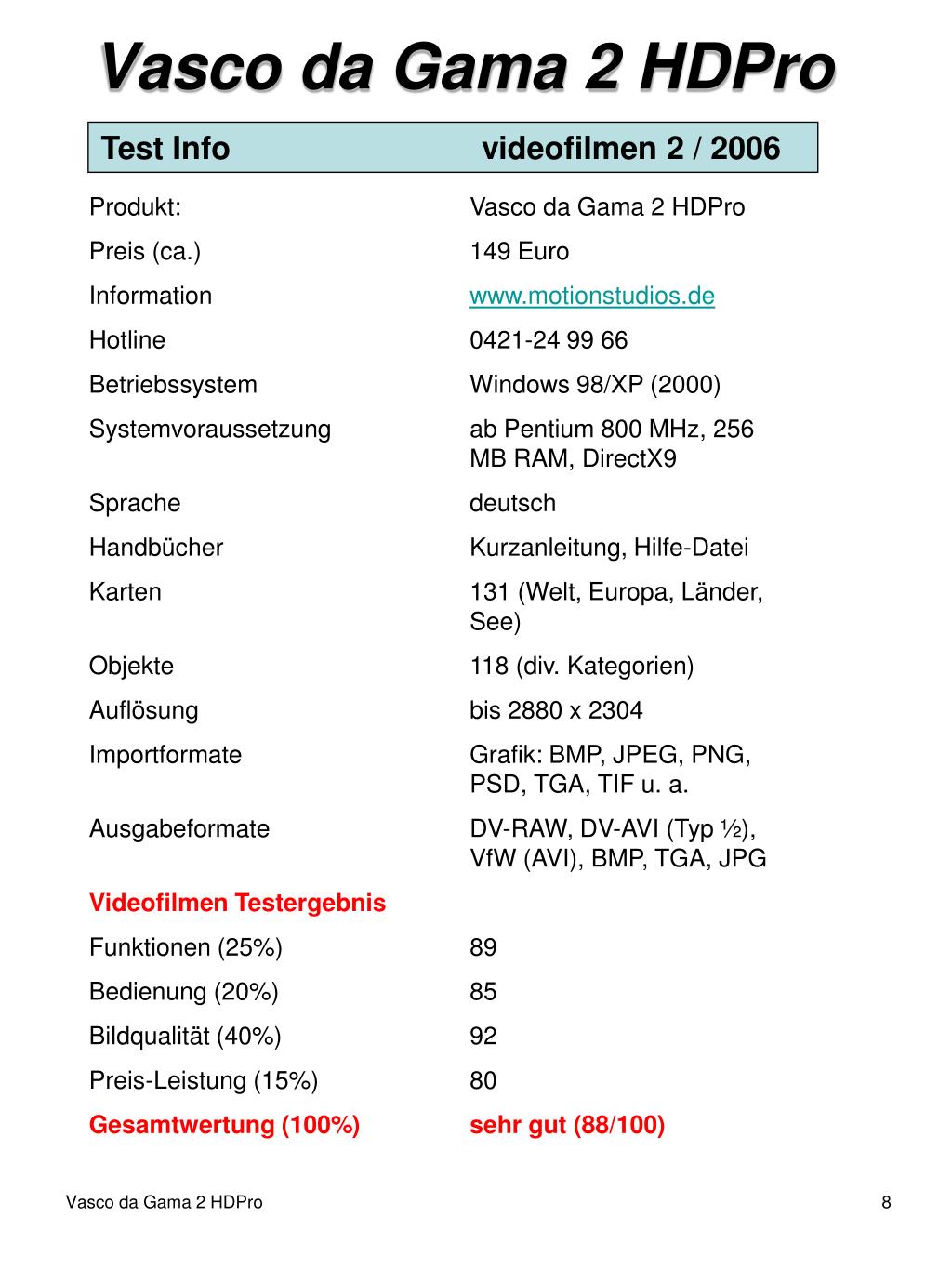 Vasco da Gama 2 HDPro

| Test Info | videofilmen 2 / 2006 |
|---|---|
| Produkt: | Vasco da Gama 2 HDPro |
| Preis (ca.) | 149 Euro |
| Information | www.motionstudios.de |
| Hotline | 0421-24 99 66 |
| Betriebssystem | Windows 98/XP (2000) |
| Systemvoraussetzung | ab Pentium 800 MHz, 256 MB RAM, DirectX9 |
| Sprache | deutsch |
| Handbücher | Kurzanleitung, Hilfe-Datei |
| Karten | 131 (Welt, Europa, Länder, See) |
| Objekte | 118 (div. Kategorien) |
| Auflösung | bis 2880 x 2304 |
| Importformate | Grafik: BMP, JPEG, PNG, PSD, TGA, TIF u. a. |
| Ausgabeformate | DV-RAW, DV-AVI (Typ ½), VfW (AVI), BMP, TGA, JPG |
| Videofilmen Testergebnis | |
| Funktionen (25%) | 89 |
| Bedienung (20%) | 85 |
| Bildqualität (40%) | 92 |
| Preis-Leistung (15%) | 80 |
| Gesamtwertung (100%) | sehr gut (88/100) |

Vasco da Gama 2 HDPro

8